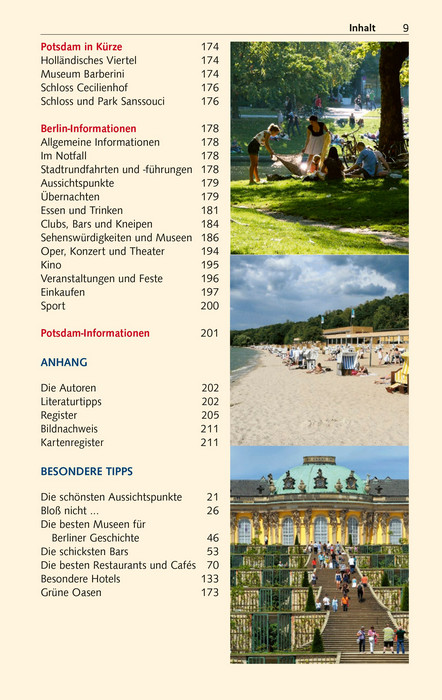 Inhalt 9

Potsdam in Kürze 174
Holländisches Viertel 174
Museum Barberini 174
Schloss Cecilienhof 176
Schloss und Park Sanssouci 176

Berlin-Informationen 178
Allgemeine Informationen 178
Im Notfall 178
Stadtrundfahrten und -führungen 178
Aussichtspunkte 179
Übernachten 179
Essen und Trinken 181
Clubs, Bars und Kneipen 184
Sehenswürdigkeiten und Museen 186
Oper, Konzert und Theater 194
Kino 195
Veranstaltungen und Feste 196
Einkaufen 197
Sport 200

Potsdam-Informationen 201

ANHANG

Die Autoren 202
Literaturtipps 202
Register 205
Bildnachweis 211
Kartenregister 211

BESONDERE TIPPS

Die schönsten Aussichtspunkte 21
Bloß nicht ... 26
Die besten Museen für Berliner Geschichte 46
Die schicksten Bars 53
Die besten Restaurants und Cafés 70
Besondere Hotels 133
Grüne Oasen 173